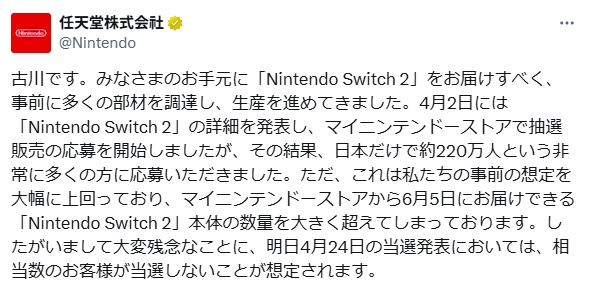 Nintendo

任天堂株式会社
@Nintendo

...

古川です。みなさまのお手元に「Nintendo Switch 2」をお届けすべく、事前に多くの部材を調達し、生産を進めてきました。4月2日には「Nintendo Switch 2」の詳細を発表し、マイニンテンドーストアで抽選販売の応募を開始しましたが、その結果、日本だけで約220万人という非常に多くの方に応募いただきました。ただ、これは私たちの事前の想定を大幅に上回っており、マイニンテンドーストアから6月5日にお届けできる「Nintendo Switch 2」本体の数量を大きく超えてしまっております。したがいまして大変残念なことに、明日4月24日の当選発表においては、相当数のお客様が当選しないことが想定されます。